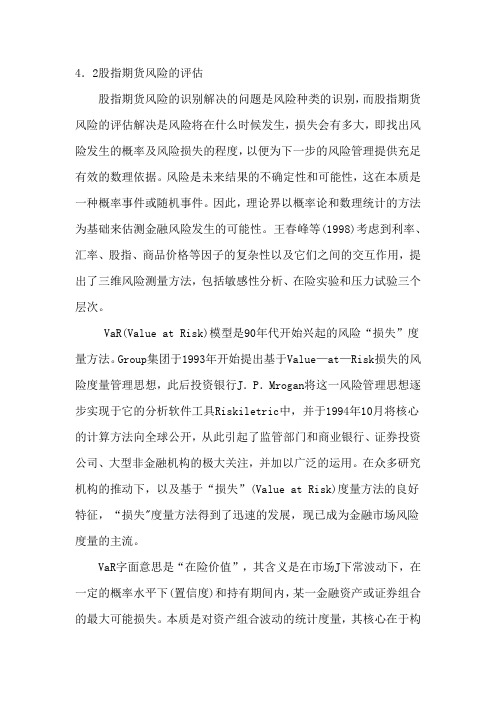 4．2股指期货风险的评估

股指期货风险的识别解决的问题是风险种类的识别，而股指期货风险的评估解决是风险将在什么时候发生，损失会有多大，即找出风险发生的概率及风险损失的程度，以便为下一步的风险管理提供充足有效的数理依据。风险是未来结果的不确定性和可能性，这在本质是一种概率事件或随机事件。因此，理论界以概率论和数理统计的方法为基础来估测金融风险发生的可能性。王春峰等(1998)考虑到利率、汇率、股指、商品价格等因子的复杂性以及它们之间的交互作用，提出了三维风险测量方法，包括敏感性分析、在险实验和压力试验三个层次。

VaR(Value at Risk)模型是90年代开始兴起的风险“损失”度量方法。Group集团于1993年开始提出基于Value—at—Risk损失的风险度量管理思想，此后投资银行J．P．Mrogan将这一风险管理思想逐步实现于它的分析软件工具Riskiletric中，并于1994年10月将核心的计算方法向全球公开，从此引起了监管部门和商业银行、证券投资公司、大型非金融机构的极大关注，并加以广泛的运用。在众多研究机构的推动下，以及基于“损失”(Value at Risk)度量方法的良好特征，“损失"度量方法得到了迅速的发展，现已成为金融市场风险度量的主流。

VaR字面意思是“在险价值”，其含义是在市场J下常波动下，在一定的概率水平下(置信度)和持有期间内，某一金融资产或证券组合的最大可能损失。本质是对资产组合波动的统计度量，其核心在于构